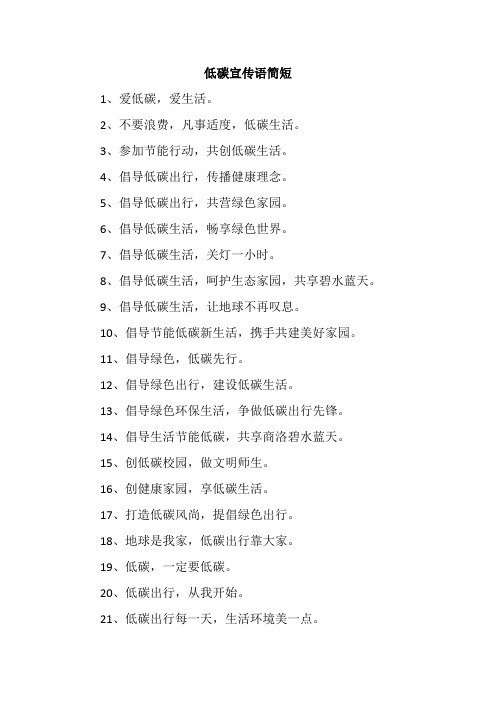 低碳宣传语简短

1、爱低碳，爱生活。

2、不要浪费，凡事适度，低碳生活。

3、参加节能行动，共创低碳生活。

4、倡导低碳出行，传播健康理念。

5、倡导低碳出行，共营绿色家园。

6、倡导低碳生活，畅享绿色世界。

7、倡导低碳生活，关灯一小时。

8、倡导低碳生活，呵护生态家园，共享碧水蓝天。

9、倡导低碳生活，让地球不再叹息。

10、倡导节能低碳新生活，携手共建美好家园。

11、倡导绿色，低碳先行。

12、倡导绿色出行，建设低碳生活。

13、倡导绿色环保生活，争做低碳出行先锋。

14、倡导生活节能低碳，共享商洛碧水蓝天。

15、创低碳校园，做文明师生。

16、创健康家园，享低碳生活。

17、打造低碳风尚，提倡绿色出行。

18、地球是我家，低碳出行靠大家。

19、低碳，一定要低碳。

20、低碳出行，从我开始。

21、低碳出行每一天，生活环境美一点。